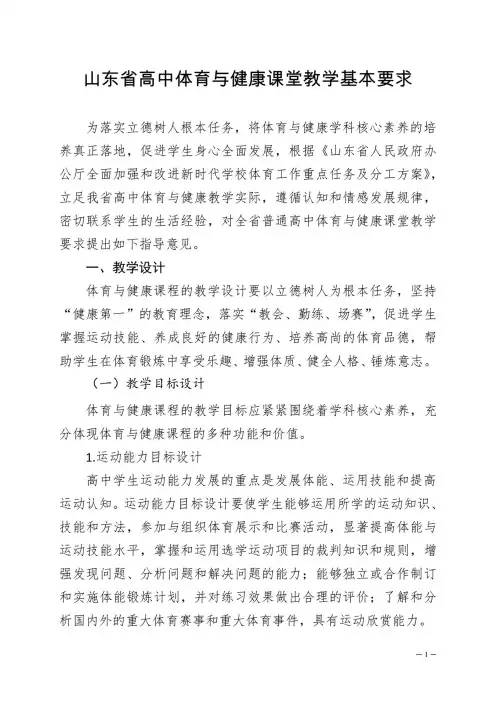 山东省高中体育与健康课堂教学基本要求

为落实立德树人根本任务，将体育与健康学科核心素养的培养真正落地，促进学生身心全面发展，根据《山东省人民政府办公厅全面加强和改进新时代学校体育工作重点任务及分工方案》，立足我省高中体育与健康教学实际，遵循认知和情感发展规律，密切联系学生的生活经验，对全省普通高中体育与健康课堂教学要求提出如下指导意见。

一、教学设计

体育与健康课程的教学设计要以立德树人为根本任务，坚持“健康第一”的教育理念，落实“教会、勤练、场赛”，促进学生掌握运动技能、养成良好的健康行为、培养高尚的体育品德，帮助学生在体育锻炼中享受乐趣、增强体质、健全人格、锤炼意志。

（一）教学目标设计

体育与健康课程的教学目标应紧紧围绕着学科核心素养，充分体现体育与健康课程的多种功能和价值。

1.运动能力目标设计

高中学生运动能力发展的重点是发展体能、运用技能和提高运动认知。运动能力目标设计要使学生能够运用所学的运动知识、技能和方法，参加与组织体育展示和比赛活动，显著提高体能与运动技能水平，掌握和运用选学运动项目的裁判知识和规则，增强发现问题、分析问题和解决问题的能力；能够独立或合作制订和实施体能锻炼计划，并对练习效果做出合理的评价；了解和分析国内外的重大体育赛事和重大体育事件，具有运动欣赏能力。

– 1 –